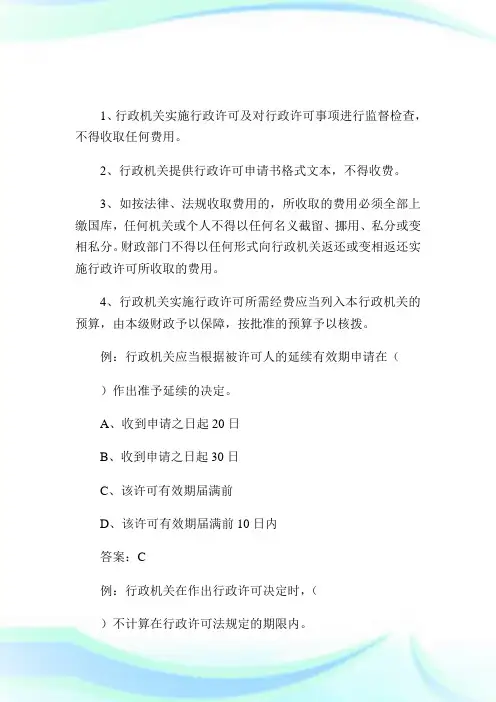 1、行政机关实施行政许可及对行政许可事项进行监督检查，不得收取任何费用。

2、行政机关提供行政许可申请书格式文本，不得收费。

3、如按法律、法规收取费用的，所收取的费用必须全部上缴国库，任何机关或个人不得以任何名义截留、挪用、私分或变相私分。财政部门不得以任何形式向行政机关返还或变相返还实施行政许可所收取的费用。

4、行政机关实施行政许可所需经费应当列入本行政机关的预算，由本级财政予以保障，按批准的预算予以核拨。

例：行政机关应当根据被许可人的延续有效期申请在（

）作出准予延续的决定。

A、收到申请之日起 20 日

B、收到申请之日起 30 日

C、该许可有效期届满前

D、该许可有效期届满前 10 日内

答案：C

例：行政机关在作出行政许可决定时，（

）不计算在行政许可法规定的期限内。